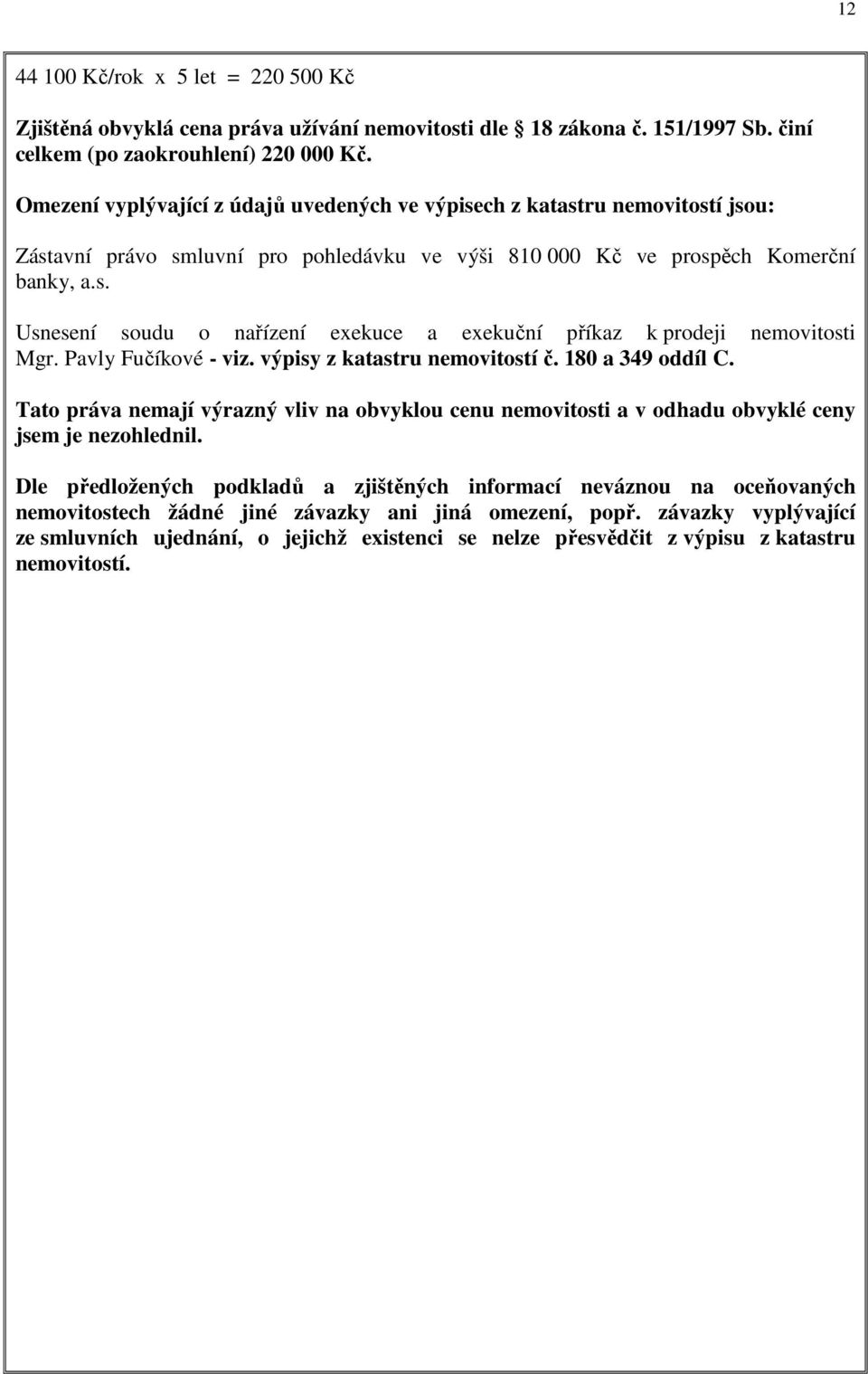 12

44 100 Kč/rok x 5 let = 220 500 Kč

Zjištěná obvyklá cena práva užívání nemovitosti dle 18 zákona č. 151/1997 Sb. činí celkem (po zaokrouhlení) 220 000 Kč.

Omezení vyplývající z údajů uvedených ve výpisech z katastru nemovitostí jsou:

Zástavní právo smluvní pro pohledávku ve výši 810 000 Kč ve prospěch Komerční banky, a.s.

Usnesení soudu o nařízení exekuce a exekuční příkaz k prodeji nemovitosti Mgr. Pavly Fučíkové - viz. výpisy z katastru nemovitostí č. 180 a 349 oddíl C.

Tato práva nemají výrazný vliv na obvyklou cenu nemovitosti a v odhadu obvyklé ceny jsem je nezohlednil.

Dle předložených podkladů a zjištěných informací neváznou na oceňovaných nemovitostech žádné jiné závazky ani jiná omezení, popř. závazky vyplývající ze smluvních ujednání, o jejichž existenci se nelze přesvědčit z výpisu z katastru nemovitostí.